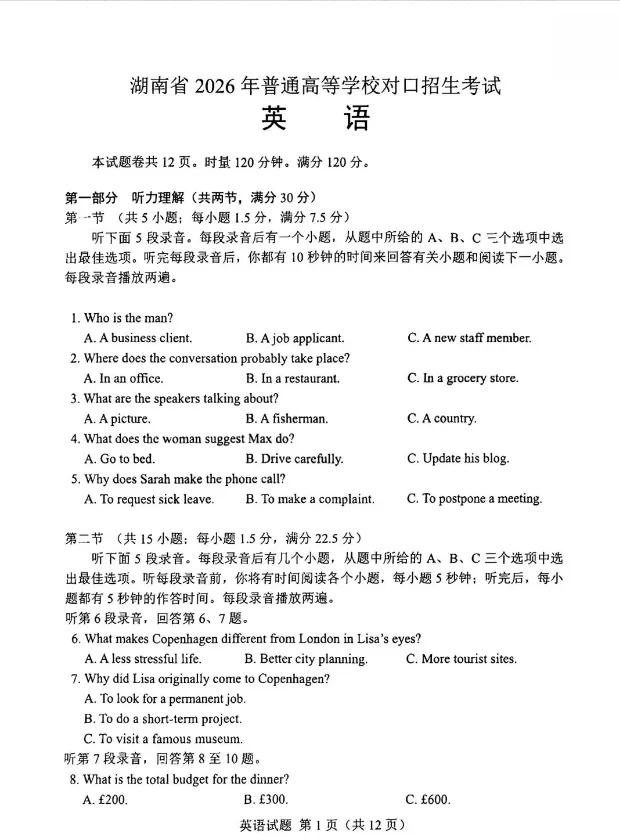 湖南省 2026 年普通高等学校对口招生考试

英 语

本试题卷共 12 页。时量 120 分钟。满分 120 分。

第一部分 听力理解（共两节，满分 30 分）

第一节 （共 5 小题；每小题 1.5 分，满分 7.5 分）

听下面 5 段录音。每段录音后有一个小题，从题中所给的 A、B、C 三个选项中选出最佳选项。听完每段录音后，你都有 10 秒钟的时间来回答有关小题和阅读下一小题。每段录音播放两遍。

1. Who is the man?
A. A business client. B. A job applicant. C. A new staff member.

2. Where does the conversation probably take place?
A. In an office. B. In a restaurant. C. In a grocery store.

3. What are the speakers talking about?
A. A picture. B. A fisherman. C. A country.

4. What does the woman suggest Max do?
A. Go to bed. B. Drive carefully. C. Update his blog.

5. Why does Sarah make the phone call?
A. To request sick leave. B. To make a complaint. C. To postpone a meeting.

第二节 （共 15 小题；每小题 1.5 分，满分 22.5 分）

听下面 5 段录音。每段录音后有几个小题，从题中所给的 A、B、C 三个选项中选出最佳选项。听每段录音前，你将有时间阅读各个小题，每小题 5 秒钟；听完后，每小题都有 5 秒钟的作答时间。每段录音播放两遍。

听第 6 段录音，回答第 6、7 题。

6. What makes Copenhagen different from London in Lisa's eyes?
A. A less stressful life. B. Better city planning. C. More tourist sites.

7. Why did Lisa originally come to Copenhagen?
A. To look for a permanent job.
B. To do a short-term project.
C. To visit a famous museum.

听第 7 段录音，回答第 8 至 10 题。

8. What is the total budget for the dinner?
A. £200. B. £300. C. £600.

英语试题 第 1 页（共 12 页）